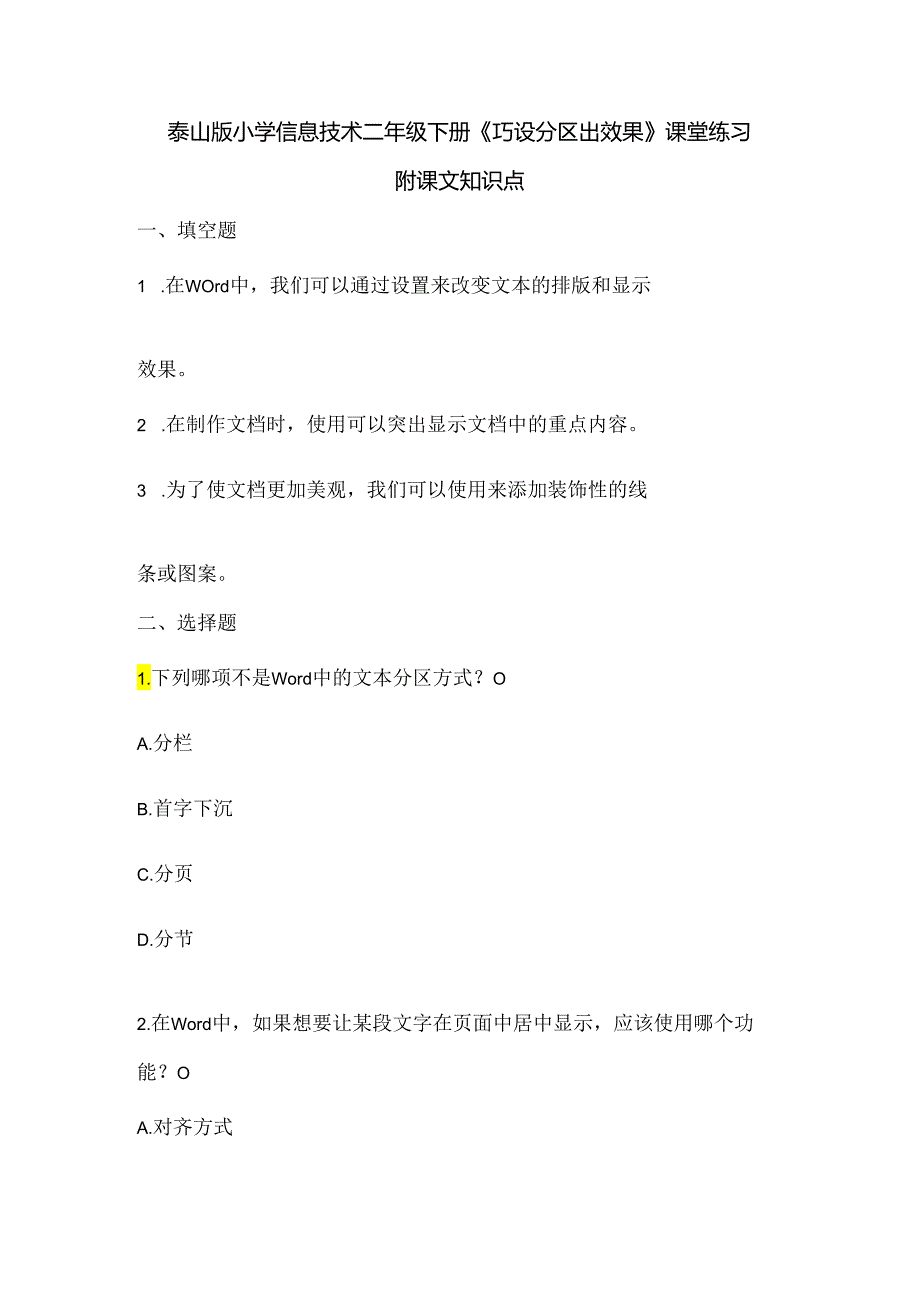 泰山版小学信息技术二年级下册《巧设分区出效果》课堂练习

附课文知识点

一、填空题

1 .在WOrd中，我们可以通过设置来改变文本的排版和显示

效果。

2 .在制作文档时，使用可以突出显示文档中的重点内容。

3 .为了使文档更加美观，我们可以使用来添加装饰性的线

条或图案。

二、选择题

1.下列哪项不是Word中的文本分区方式？O

A.分栏

B.首字下沉

C.分页

D.分节

2.在Word中，如果想要让某段文字在页面中居中显示，应该使用哪个功能？O

A.对齐方式